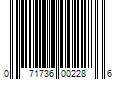 0 71736 00228 6